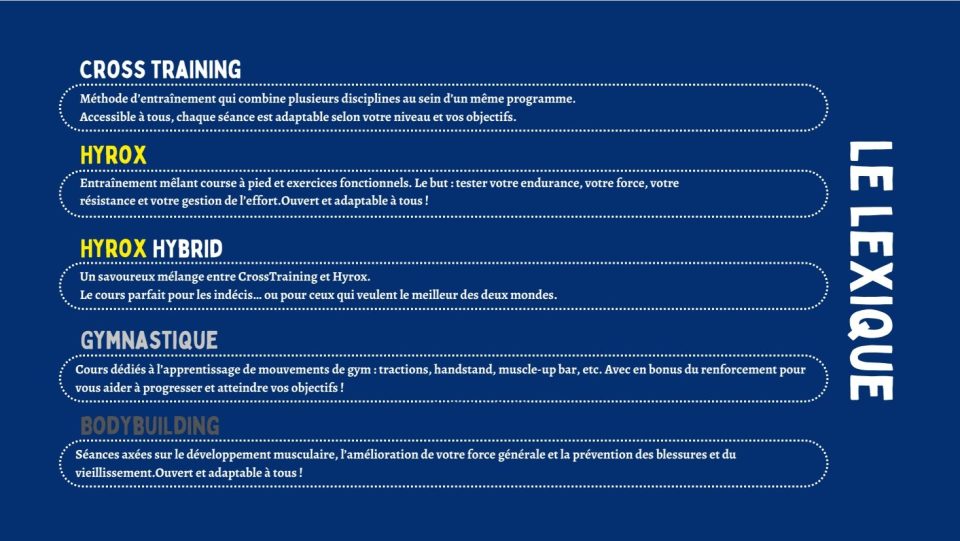 CROSS TRAINING

Méthode d'entraînement qui combine plusieurs disciplines au sein d'un même programme. Accessible à tous, chaque séance est adaptable selon votre niveau et vos objectifs.

HYROX

Entraînement mêlant course à pied et exercices fonctionnels. Le but : tester votre endurance, votre force, votre résistance et votre gestion de l'effort.Ouvert et adaptable à tous !

HYROX HYBRID

Un savoureux mélange entre CrossTraining et Hyrox. Le cours parfait pour les indécis... ou pour ceux qui veulent le meilleur des deux mondes.

GYMNASTIQUE

Cours dédiés à l'apprentissage de mouvements de gym : tractions, handstand, muscle-up bar, etc. Avec en bonus du renforcement pour vous aider à progresser et atteindre vos objectifs !

BODYBUILDING

Séances axées sur le développement musculaire, l'amélioration de votre force générale et la prévention des blessures et du vieillissement.Ouvert et adaptable à tous !

LE LEXIQUE